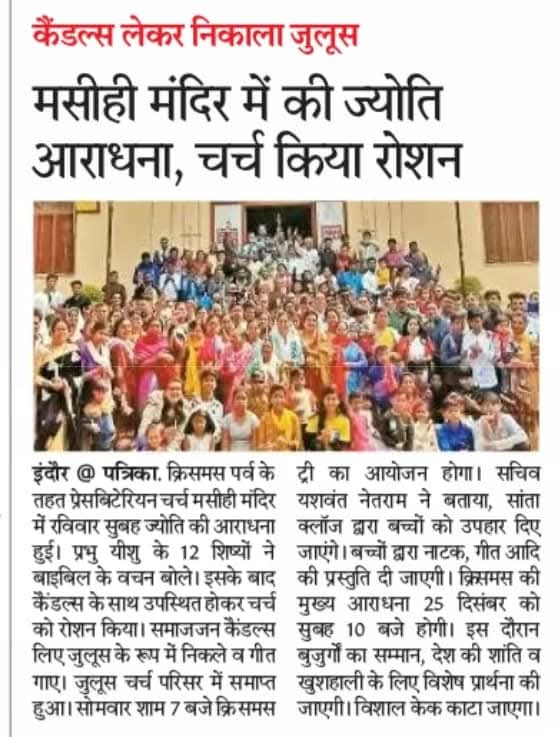 कैंडल्स लेकर निकाला जुलूस

मसीही मंदिर में की ज्योति आराधना, चर्च किया रोशन

इंदौर @ पत्रिका. क्रिसमस पर्व के तहत प्रेसबिटेरियन चर्च मसीही मंदिर में रविवार सुबह ज्योति की आराधना हुई। प्रभु यीशु के 12 शिष्यों ने बाइबिल के वचन बोले। इसके बाद कैंडल्स के साथ उपस्थित होकर चर्च को रोशन किया। समाजजन कैंडल्स लिए जुलूस के रूप में निकले व गीत गाए। जुलूस चर्च परिसर में समाप्त हुआ। सोमवार शाम 7 बजे क्रिसमस ट्री का आयोजन होगा। सचिव यशवंत नेतराम ने बताया, सांता क्लॉज द्वारा बच्चों को उपहार दिए जाएंगे। बच्चों द्वारा नाटक, गीत आदि की प्रस्तुति दी जाएगी। क्रिसमस की मुख्य आराधना 25 दिसंबर को सुबह 10 बजे होगी। इस दौरान बुजुर्गों का सम्मान, देश की शांति व खुशहाली के लिए विशेष प्रार्थना की जाएगी। विशाल केक काटा जाएगा।